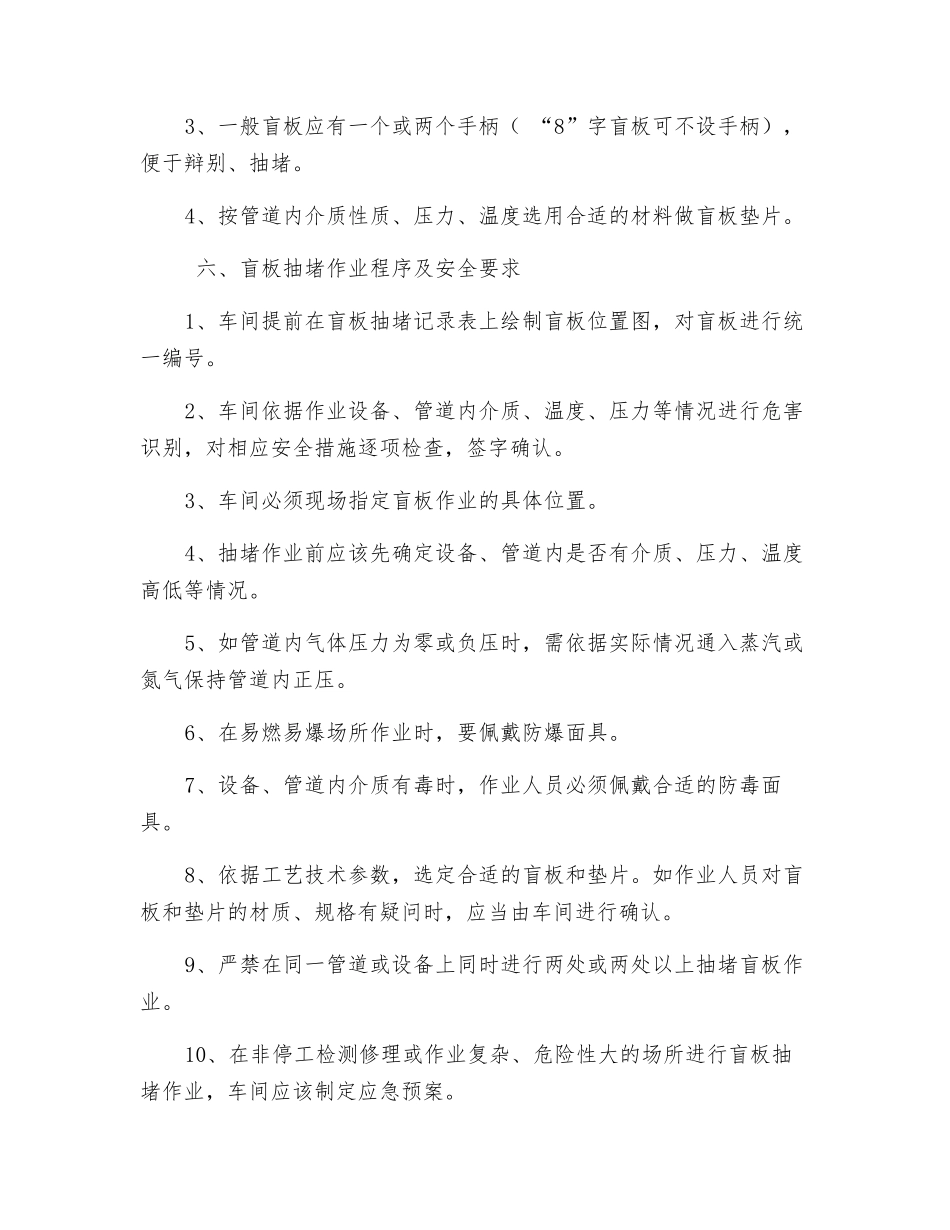 3、一般盲板应有一个或两个手柄（“8”字盲板可不设手柄），便于辩别、抽堵。

4、按管道内介质性质、压力、温度选用合适的材料做盲板垫片。

六、盲板抽堵作业程序及安全要求

1、车间提前在盲板抽堵记录表上绘制盲板位置图，对盲板进行统一编号。

2、车间依据作业设备、管道内介质、温度、压力等情况进行危害识别，对相应安全措施逐项检查，签字确认。

3、车间必须现场指定盲板作业的具体位置。

4、抽堵作业前应该先确定设备、管道内是否有介质、压力、温度高低等情况。

5、如管道内气体压力为零或负压时，需依据实际情况通入蒸汽或氮气保持管道内正压。

6、在易燃易爆场所作业时，要佩戴防爆面具。

7、设备、管道内介质有毒时，作业人员必须佩戴合适的防毒面具。

8、依据工艺技术参数，选定合适的盲板和垫片。如作业人员对盲板和垫片的材质、规格有疑问时，应当由车间进行确认。

9、严禁在同一管道或设备上同时进行两处或两处以上抽堵盲板作业。

10、在非停工检测修理或作业复杂、危险性大的场所进行盲板抽堵作业，车间应该制定应急预案。